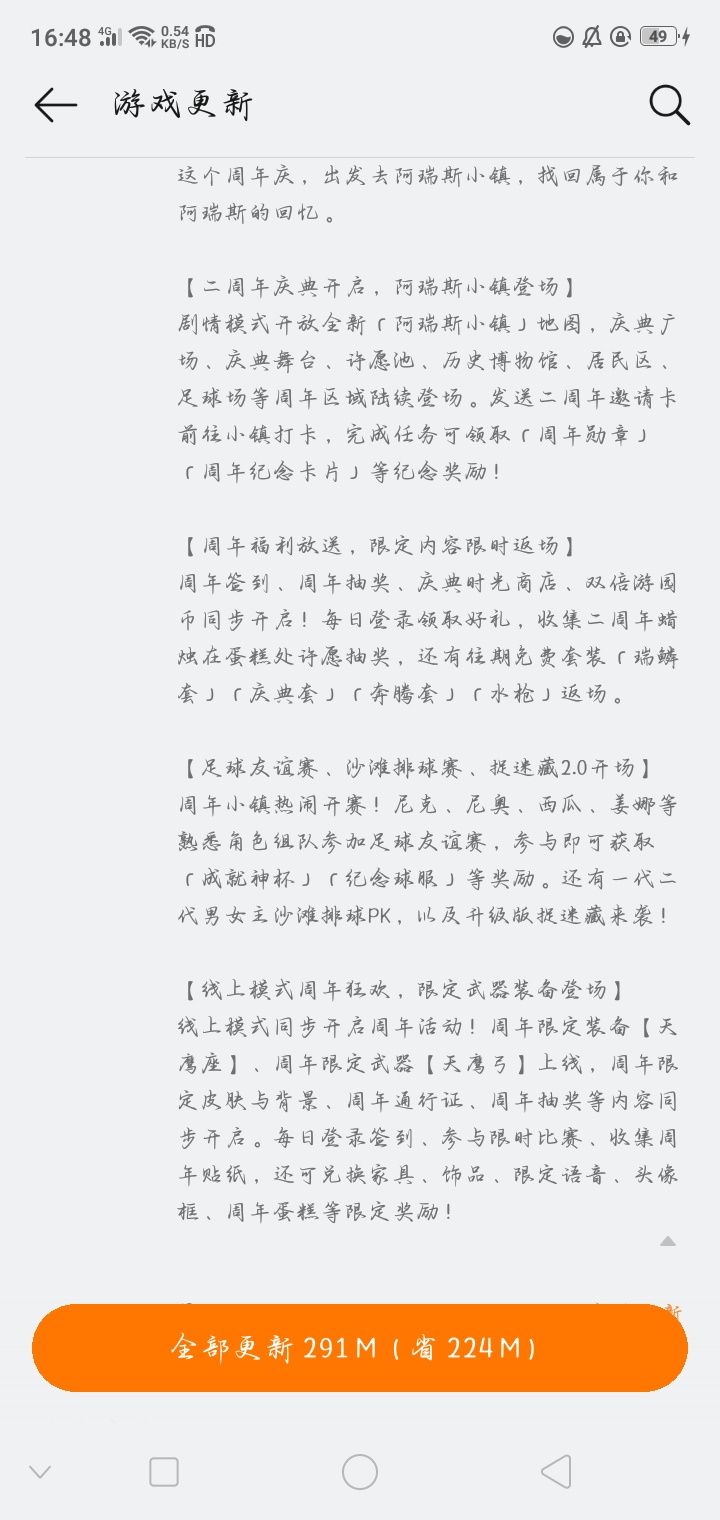 16:48 4G 0.54 KB/S HD 49

游戏更新

这个周年庆，出发去阿瑞斯小镇，找回属于你和阿瑞斯的回忆。

【二周年庆典开启，阿瑞斯小镇登场】
剧情模式开放全新「阿瑞斯小镇」地图，庆典广场、庆典舞台、许愿池、历史博物馆、居民区、足球场等周年区域陆续登场。发送二周年邀请卡前往小镇打卡，完成任务可领取「周年勋章」「周年纪念卡片」等纪念奖励！

【周年福利放送，限定内容限时返场】
周年签到、周年抽奖、庆典时光商店、双倍游园币同步开启！每日登录领取好礼，收集二周年蜡烛在蛋糕处许愿抽奖，还有往期免费套装「瑞鳞套」「庆典套」「奔腾套」「水枪」返场。

【足球友谊赛、沙滩排球赛、捉迷藏2.0开场】
周年小镇热闹开赛！尼克、尼奥、西瓜、姜娜等熟悉角色组队参加足球友谊赛，参与即可获取「成就神杯」「纪念球服」等奖励。还有一代二代男女主沙滩排球PK，以及升级版捉迷藏来袭！

【线上模式周年狂欢，限定武器装备登场】
线上模式同步开启周年活动！周年限定装备【天鹰座】、周年限定武器【天鹰弓】上线，周年限定皮肤与背景、周年通行证、周年抽奖等内容同步开启。每日登录签到、参与限时比赛、收集周年贴纸，还可兑换家具、饰品、限定语音、头像框、周年蛋糕等限定奖励！

全部更新 291M（省 224M）